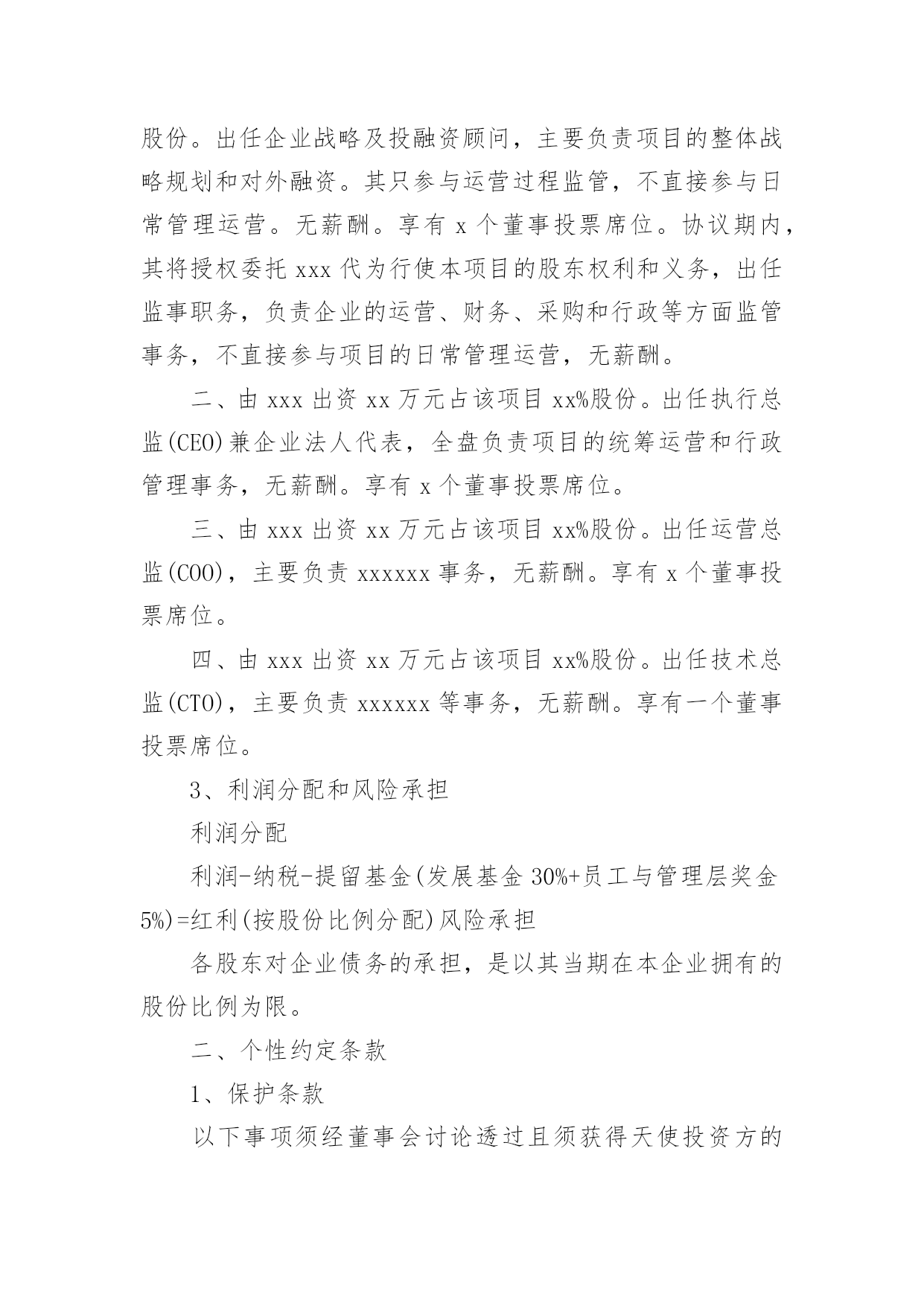 股份。出任企业战略及投融资顾问，主要负责项目的整体战略规划和对外融资。其只参与运营过程监管，不直接参与日常管理运营。无薪酬。享有 x 个董事投票席位。协议期内，其将授权委托 xxx 代为行使本项目的股东权利和义务，出任监事职务，负责企业的运营、财务、采购和行政等方面监管事务，不直接参与项目的日常管理运营，无薪酬。

二、由 xxx 出资 xx 万元占该项目 xx%股份。出任执行总监(CEO)兼企业法人代表，全盘负责项目的统筹运营和行政管理事务，无薪酬。享有 x 个董事投票席位。

三、由 xxx 出资 xx 万元占该项目 xx%股份。出任运营总监(COO)，主要负责 xxxxxx 事务，无薪酬。享有 x 个董事投票席位。

四、由 xxx 出资 xx 万元占该项目 xx%股份。出任技术总监(CTO)，主要负责 xxxxxx 等事务，无薪酬。享有一个董事投票席位。

3、利润分配和风险承担

利润分配

利润-纳税-提留基金(发展基金 30%+员工与管理层奖金 5%)=红利(按股份比例分配)风险承担

各股东对企业债务的承担，是以其当期在本企业拥有的股份比例为限。

二、个性约定条款

1、保护条款

以下事项须经董事会讨论透过且须获得天使投资方的